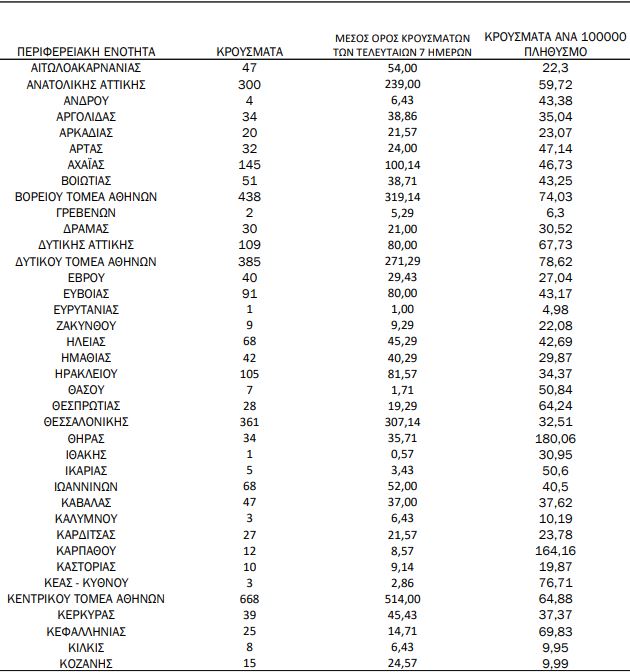 | ΠΕΡΙΦΕΡΕΙΑΚΗ ΕΝΟΤΗΤΑ | ΚΡΟΥΣΜΑΤΑ | ΜΕΣΟΣ ΟΡΟΣ ΚΡΟΥΣΜΑΤΩΝ ΤΩΝ ΤΕΛΕΥΤΑΙΩΝ 7 ΗΜΕΡΩΝ | ΚΡΟΥΣΜΑΤΑ ΑΝΑ 100000 ΠΛΗΘΥΣΜΟ |
|---|---|---|---|
| ΑΙΤΩΛΟΑΚΑΡΝΑΝΙΑΣ | 47 | 54,00 | 22,3 |
| ΑΝΑΤΟΛΙΚΗΣ ΑΤΤΙΚΗΣ | 300 | 239,00 | 59,72 |
| ΑΝΔΡΟΥ | 4 | 6,43 | 43,38 |
| ΑΡΓΟΛΙΔΑΣ | 34 | 38,86 | 35,04 |
| ΑΡΚΑΔΙΑΣ | 20 | 21,57 | 23,07 |
| ΑΡΤΑΣ | 32 | 24,00 | 47,14 |
| ΑΧΑΪΑΣ | 145 | 100,14 | 46,73 |
| ΒΟΙΩΤΙΑΣ | 51 | 38,71 | 43,25 |
| ΒΟΡΕΙΟΥ ΤΟΜΕΑ ΑΘΗΝΩΝ | 438 | 319,14 | 74,03 |
| ΓΡΕΒΕΝΩΝ | 2 | 5,29 | 6,3 |
| ΔΡΑΜΑΣ | 30 | 21,00 | 30,52 |
| ΔΥΤΙΚΗΣ ΑΤΤΙΚΗΣ | 109 | 80,00 | 67,73 |
| ΔΥΤΙΚΟΥ ΤΟΜΕΑ ΑΘΗΝΩΝ | 385 | 271,29 | 78,62 |
| ΕΒΡΟΥ | 40 | 29,43 | 27,04 |
| ΕΥΒΟΙΑΣ | 91 | 80,00 | 43,17 |
| ΕΥΡΥΤΑΝΙΑΣ | 1 | 1,00 | 4,98 |
| ΖΑΚΥΝΘΟΥ | 9 | 9,29 | 22,08 |
| ΗΛΕΙΑΣ | 68 | 45,29 | 42,69 |
| ΗΜΑΘΙΑΣ | 42 | 40,29 | 29,87 |
| ΗΡΑΚΛΕΙΟΥ | 105 | 81,57 | 34,37 |
| ΘΑΣΟΥ | 7 | 1,71 | 50,84 |
| ΘΕΣΠΡΩΤΙΑΣ | 28 | 19,29 | 64,24 |
| ΘΕΣΣΑΛΟΝΙΚΗΣ | 361 | 307,14 | 32,51 |
| ΘΗΡΑΣ | 34 | 35,71 | 180,06 |
| ΙΘΑΚΗΣ | 1 | 0,57 | 30,95 |
| ΙΚΑΡΙΑΣ | 5 | 3,43 | 50,6 |
| ΙΩΑΝΝΙΝΩΝ | 68 | 52,00 | 40,5 |
| ΚΑΒΑΛΑΣ | 47 | 37,00 | 37,62 |
| ΚΑΛΥΜΝΟΥ | 3 | 6,43 | 10,19 |
| ΚΑΡΔΙΤΣΑΣ | 27 | 21,57 | 23,78 |
| ΚΑΡΠΑΘΟΥ | 12 | 8,57 | 164,16 |
| ΚΑΣΤΟΡΙΑΣ | 10 | 9,14 | 19,87 |
| ΚΕΑΣ - ΚΥΘΝΟΥ | 3 | 2,86 | 76,71 |
| ΚΕΝΤΡΙΚΟΥ ΤΟΜΕΑ ΑΘΗΝΩΝ | 668 | 514,00 | 64,88 |
| ΚΕΡΚΥΡΑΣ | 39 | 45,43 | 37,37 |
| ΚΕΦΑΛΛΗΝΙΑΣ | 25 | 14,71 | 69,83 |
| ΚΙΛΚΙΣ | 8 | 6,43 | 9,95 |
| ΚΟΖΑΝΗΣ | 15 | 24,57 | 9,99 |